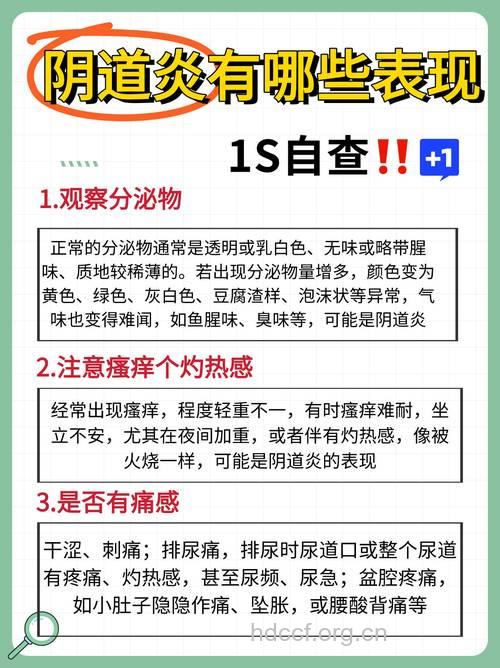 阴道炎有哪些表现

1S自查‼️ +1

1.观察分泌物

正常的分泌物通常是透明或乳白色、无味或略带腥味、质地较稀薄的。若出现分泌物量增多，颜色变为黄色、绿色、灰白色、豆腐渣样、泡沫状等异常，气味也变得难闻，如鱼腥味、臭味等，可能是阴道炎

2.注意瘙痒个灼热感

经常出现瘙痒，程度轻重不一，有时瘙痒难耐，坐立不安，尤其在夜间加重，或者伴有灼热感，像被火烧一样，可能是阴道炎的表现

3.是否有痛感

干涩、刺痛；排尿痛，排尿时尿道口或整个尿道有疼痛、灼热感，甚至尿频、尿急；盆腔疼痛，如小肚子隐隐作痛、坠胀，或腰酸背痛等

hdccf.org.cn